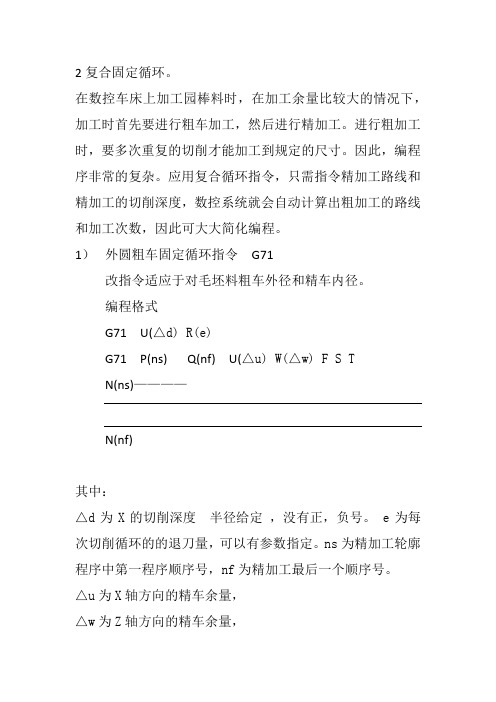 2 复合固定循环。

在数控车床上加工园棒料时，在加工余量比较大的情况下，加工时首先要进行粗车加工，然后进行精加工。进行粗加工时，要多次重复的切削才能加工到规定的尺寸。因此，编程序非常的复杂。应用复合循环指令，只需指令精加工路线和精加工的切削深度，数控系统就会自动计算出粗加工的路线和加工次数，因此可大大简化编程。

1） 外圆粗车固定循环指令 G71

改指令适应于对毛坯料粗车外径和精车内径。

编程格式

G71 U(△d) R(e)

G71 P(ns) Q(nf) U(△u) W(△w) F S T

N(ns)————

N(nf)

其中：

△d 为 X 的切削深度 半径给定 ，没有正，负号。 e 为每次切削循环的的退刀量，可以有参数指定。ns 为精加工轮廓程序中第一程序顺序号，nf 为精加工最后一个顺序号。

△u 为 X 轴方向的精车余量，

△w 为 Z 轴方向的精车余量，